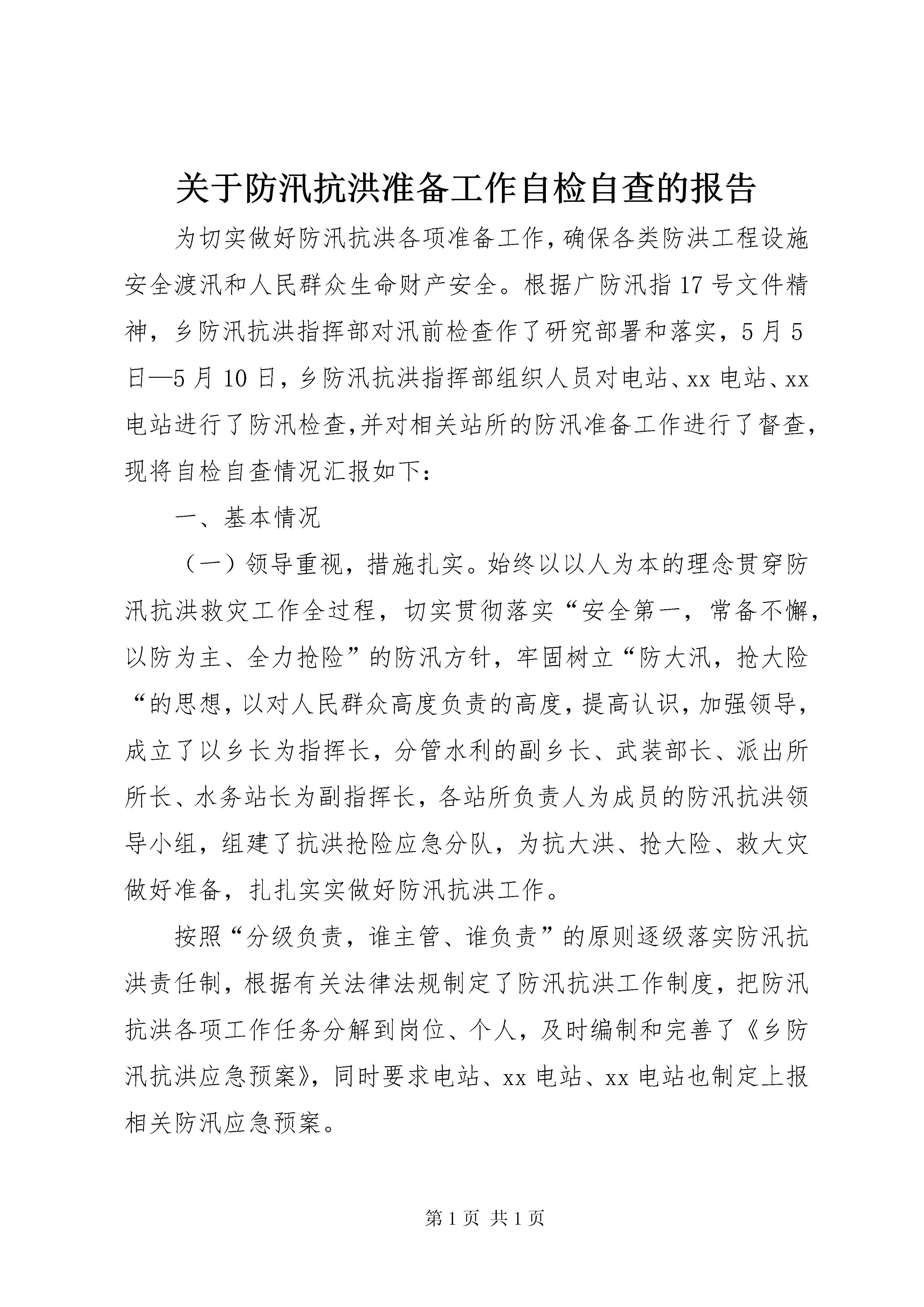 关于防汛抗洪准备工作自检自查的报告

为切实做好防汛抗洪各项准备工作,确保各类防洪工程设施安全渡汛和人民群众生命财产安全。根据广防汛指17号文件精神，乡防汛抗洪指挥部对汛前检查作了研究部署和落实，5月5日—5月10日，乡防汛抗洪指挥部组织人员对电站、xx电站、xx电站进行了防汛检查,并对相关站所的防汛准备工作进行了督查,现将自检自查情况汇报如下：

一、基本情况

（一）领导重视，措施扎实。始终以以人为本的理念贯穿防汛抗洪救灾工作全过程，切实贯彻落实“安全第一，常备不懈，以防为主、全力抢险”的防汛方针，牢固树立“防大汛，抢大险“的思想，以对人民群众高度负责的高度，提高认识，加强领导，成立了以乡长为指挥长，分管水利的副乡长、武装部长、派出所所长、水务站长为副指挥长，各站所负责人为成员的防汛抗洪领导小组，组建了抗洪抢险应急分队，为抗大洪、抢大险、救大灾做好准备，扎扎实实做好防汛抗洪工作。

按照“分级负责，谁主管、谁负责”的原则逐级落实防汛抗洪责任制，根据有关法律法规制定了防汛抗洪工作制度，把防汛抗洪各项工作任务分解到岗位、个人，及时编制和完善了《乡防汛抗洪应急预案》，同时要求电站、xx电站、xx电站也制定上报相关防汛应急预案。

第1页 共1页